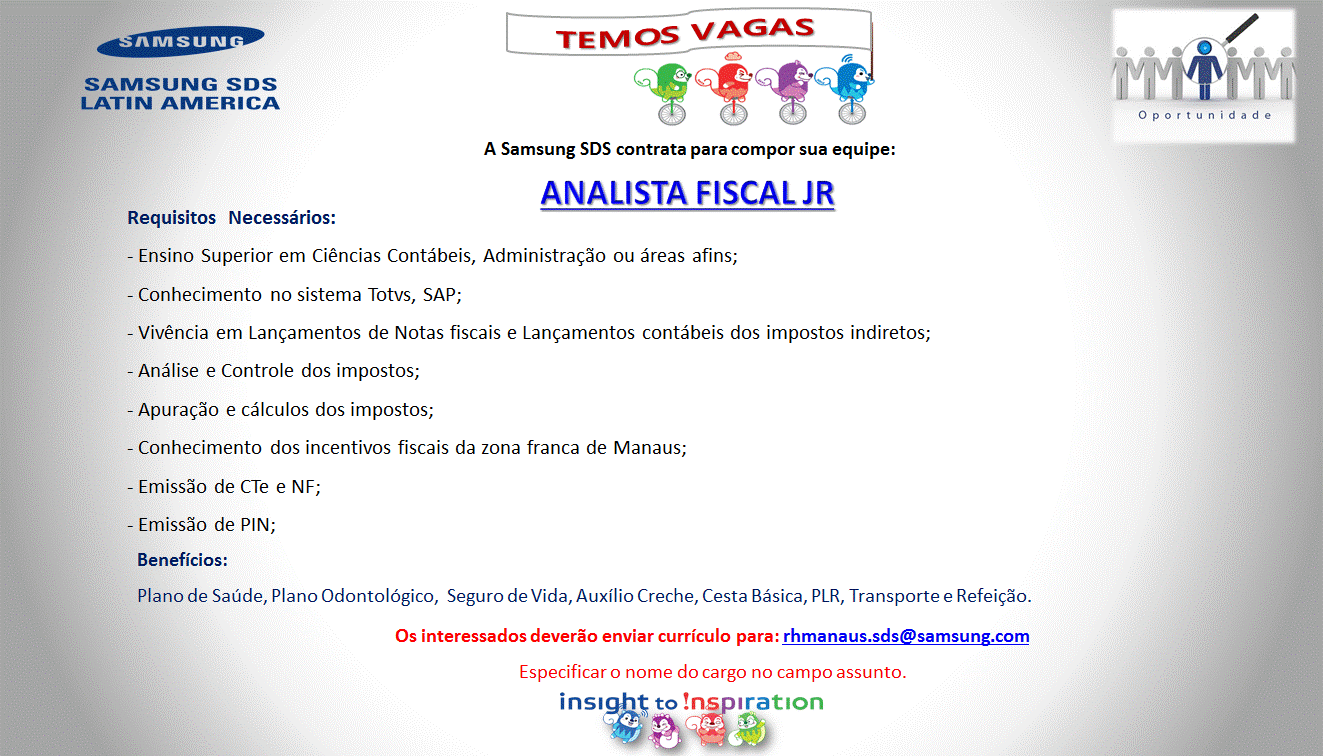 SAMSUNG
SAMSUNG SDS
LATIN AMERICA

TEMOS VAGAS

Oportunidade

A Samsung SDS contrata para compor sua equipe:

ANALISTA FISCAL JR

Requisitos Necessários:

- Ensino Superior em Ciências Contábeis, Administração ou áreas afins;

- Conhecimento no sistema Totvs, SAP;

- Vivência em Lançamentos de Notas fiscais e Lançamentos contábeis dos impostos indiretos;

- Análise e Controle dos impostos;

- Apuração e cálculos dos impostos;

- Conhecimento dos incentivos fiscais da zona franca de Manaus;

- Emissão de CTe e NF;

- Emissão de PIN;

Benefícios:

Plano de Saúde, Plano Odontológico, Seguro de Vida, Auxílio Creche, Cesta Básica, PLR, Transporte e Refeição.

Os interessados deverão enviar currículo para: rhmanaus.sds@samsung.com

Especificar o nome do cargo no campo assunto.

insight to !nspiration